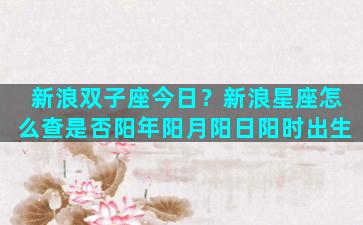 新浪双子座今日？新浪星座怎么查是否阳年阳月阳日阳时出生